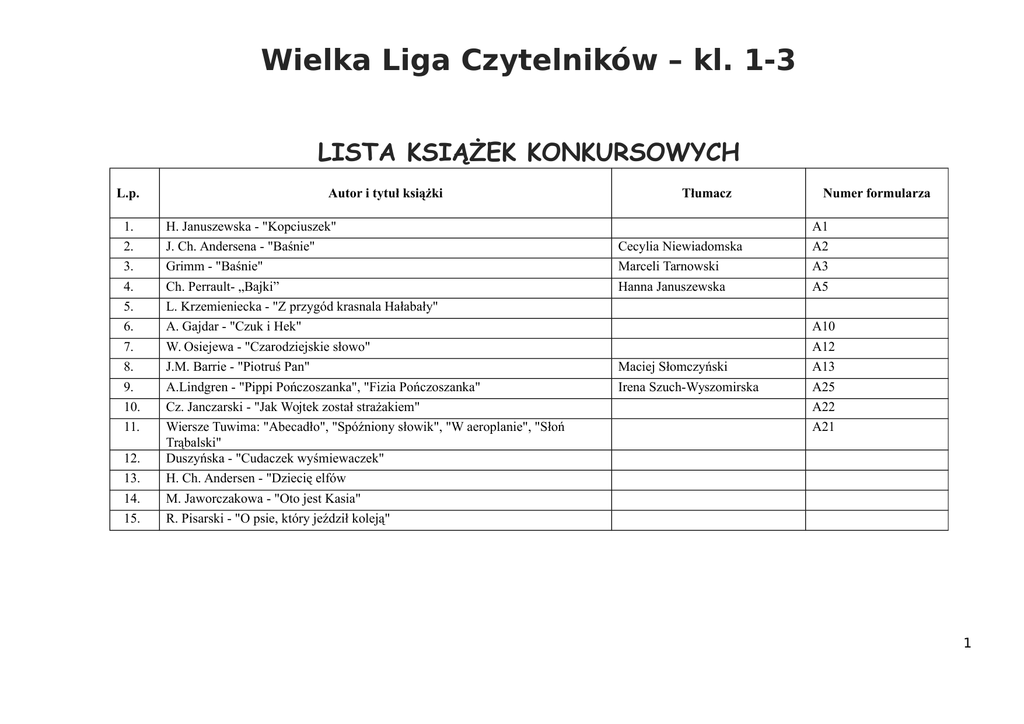 Wielka Liga Czytelników – kl. 1-3

LISTA KSIĄŻEK KONKURSOWYCH

| L.p. | Autor i tytuł książki | Tłumacz | Numer formularza |
|---|---|---|---|
| 1. | H. Januszewska - "Kopciuszek" | | A1 |
| 2. | J. Ch. Andersena - "Baśnie" | Cecylia Niewiadomska | A2 |
| 3. | Grimm - "Baśnie" | Marceli Tarnowski | A3 |
| 4. | Ch. Perrault- „Bajki" | Hanna Januszewska | A5 |
| 5. | L. Krzemieniecka - "Z przygód krasnala Hałabały" | | |
| 6. | A. Gajdar - "Czuk i Hek" | | A10 |
| 7. | W. Osiejewa - "Czarodziejskie słowo" | | A12 |
| 8. | J.M. Barrie - "Piotruś Pan" | Maciej Słomczyński | A13 |
| 9. | A.Lindgren - "Pippi Pończoszanka", "Fizia Pończoszanka" | Irena Szuch-Wyszomirska | A25 |
| 10. | Cz. Janczarski - "Jak Wojtek został strażakiem" | | A22 |
| 11. | Wiersze Tuwima: "Abecadło", "Spóźniony słowik", "W aeroplanie", "Słoń Trąbalski" | | A21 |
| 12. | Duszyńska - "Cudaczek wyśmiewaczek" | | |
| 13. | H. Ch. Andersen - "Dziecię elfów | | |
| 14. | M. Jaworczakowa - "Oto jest Kasia" | | |
| 15. | R. Pisarski - "O psie, który jeździł koleją" | | |

1